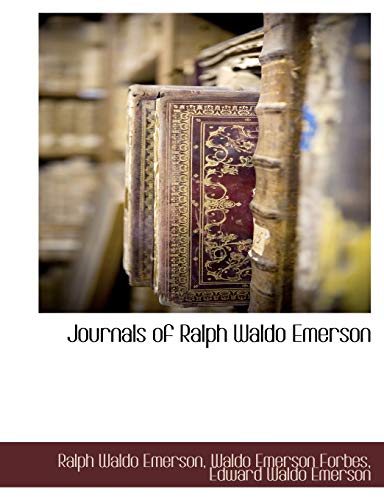 Journals of Ralph Waldo Emerson

Ralph Waldo Emerson, Waldo Emerson Forbes, Edward Waldo Emerson